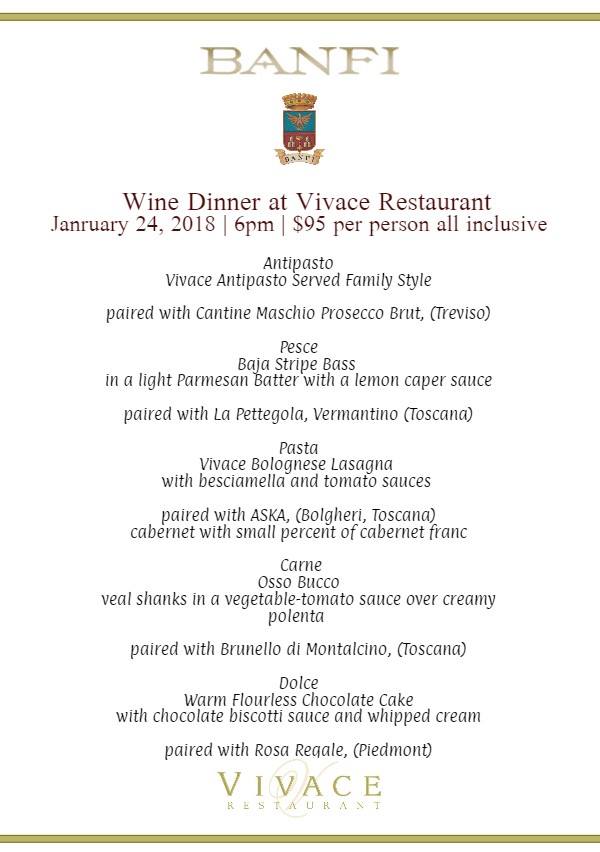 BANFI

BANFI

Wine Dinner at Vivace Restaurant
Janruary 24, 2018 | 6pm | $95 per person all inclusive

Antipasto
Vivace Antipasto Served Family Style

paired with Cantine Maschio Prosecco Brut, (Treviso)

Pesce
Baja Stripe Bass
in a light Parmesan Batter with a lemon caper sauce

paired with La Pettegola, Vermantino (Toscana)

Pasta
Vivace Bolognese Lasagna
with besciamella and tomato sauces

paired with ASKA, (Bolgheri, Toscana)
cabernet with small percent of cabernet franc

Carne
Osso Bucco
veal shanks in a vegetable-tomato sauce over creamy polenta

paired with Brunello di Montalcino, (Toscana)

Dolce
Warm Flourless Chocolate Cake
with chocolate biscotti sauce and whipped cream

paired with Rosa Regale, (Piedmont)

VIVACE
RESTAURANT